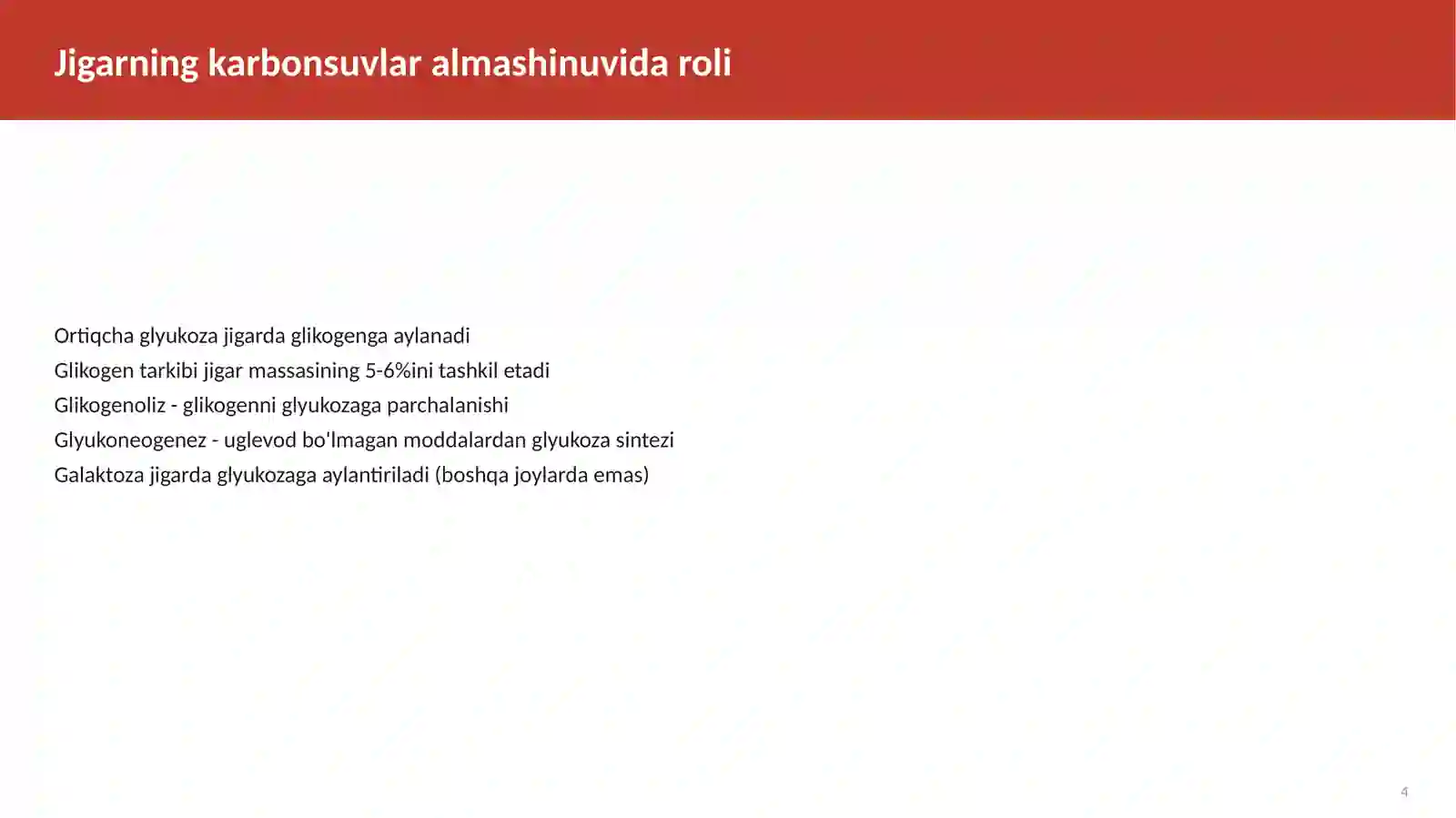 Jigarning karbonsuvlar almashinuvida roli

Ortiqcha glyukoza jigarda glikogenga aylanadi
Glikogen tarkibi jigar massasining 5-6%ini tashkil etadi
Glikogenoliz - glikogenni glyukozaga parchalanishi
Glyukoneogenez - uglevod bo'lmagan moddalardan glyukoza sintezi
Galaktoza jigarda glyukozaga aylantiriladi (boshqa joylarda emas)

4